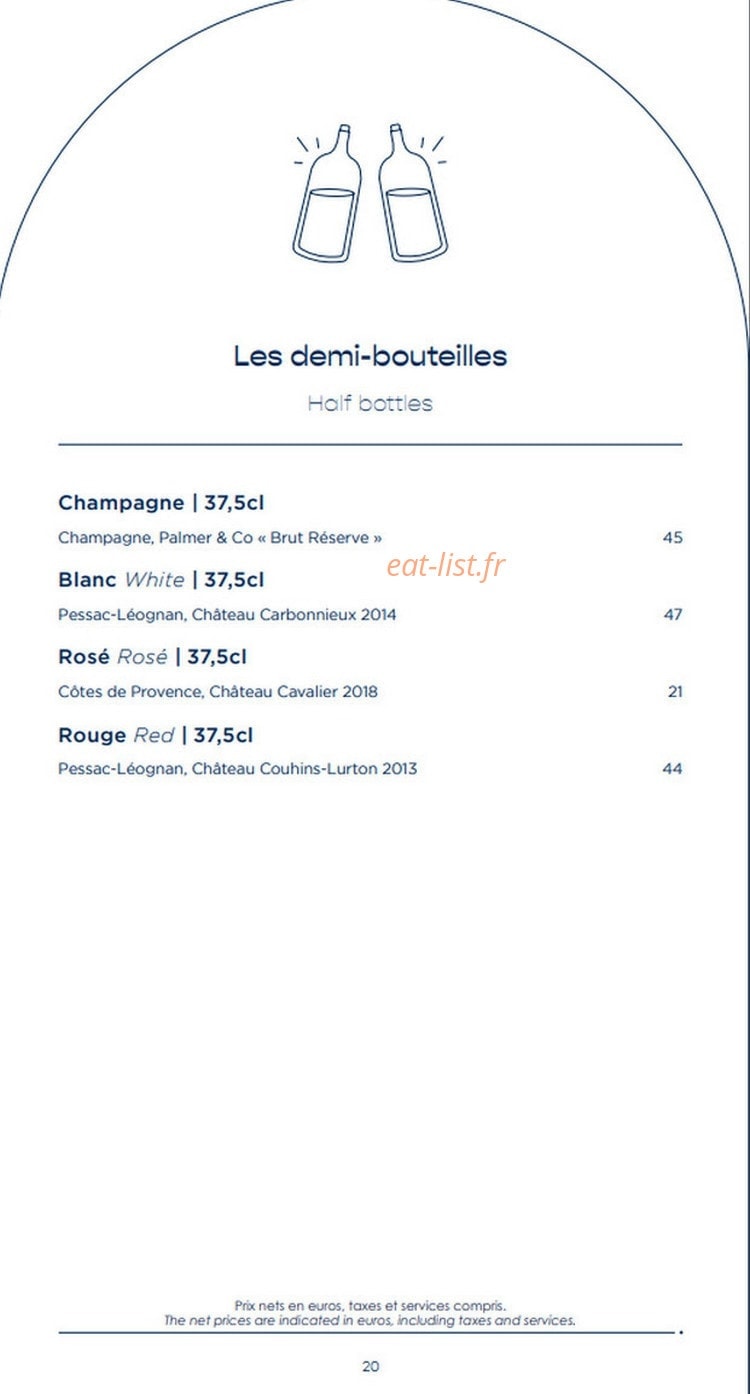 Les demi-bouteilles

Half bottles

Champagne | 37,5cl

Champagne, Palmer & Co « Brut Réserve » 45

eat-list.fr

Blanc White | 37,5cl

Pessac-Léognan, Château Carbonnieux 2014 47

Rosé Rosé | 37,5cl

Côtes de Provence, Château Cavalier 2018 21

Rouge Red | 37,5cl

Pessac-Léognan, Château Couhins-Lurton 2013 44

Prix nets en euros, taxes et services compris.
The net prices are indicated in euros, including taxes and services.

20